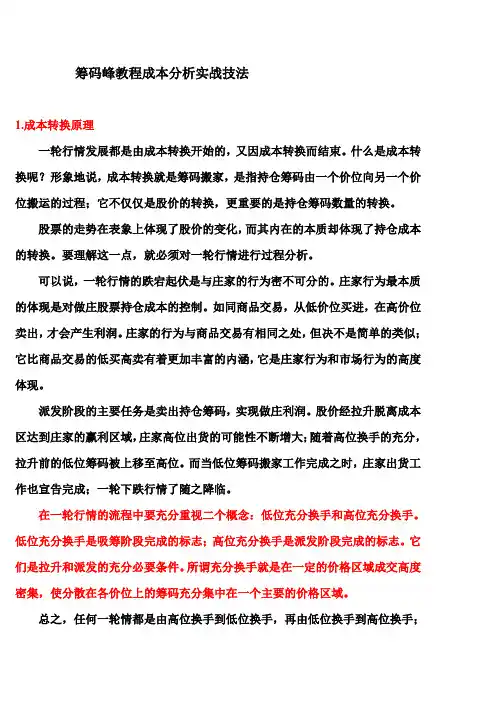 筹码峰教程成本分析实战技法

1.成本转换原理

一轮行情发展都是由成本转换开始的，又因成本转换而结束。什么是成本转换呢？形象地说，成本转换就是筹码搬家，是指持仓筹码由一个价位向另一个价位搬运的过程；它不仅仅是股价的转换，更重要的是持仓筹码数量的转换。

股票的走势在表象上体现了股价的变化，而其内在的本质却体现了持仓成本的转换。要理解这一点，就必须对一轮行情进行过程分析。

可以说，一轮行情的跌宕起伏是与庄家的行为密不可分的。庄家行为最本质的体现是对做庄股票持仓成本的控制。如同商品交易，从低价位买进，在高价位卖出，才会产生利润。庄家的行为与商品交易有相同之处，但决不是简单的类似；它比商品交易的低买高卖有着更加丰富的内涵，它是庄家行为和市场行为的高度体现。

派发阶段的主要任务是卖出持仓筹码，实现做庄利润。股价经拉升脱离成本区达到庄家的赢利区域，庄家高位出货的可能性不断增大；随着高位换手的充分，拉升前的低位筹码被上移至高位。而当低位筹码搬家工作完成之时，庄家出货工作也宣告完成；一轮下跌行情了随之降临。

在一轮行情的流程中要充分重视二个概念：低位充分换手和高位充分换手。低位充分换手是吸筹阶段完成的标志；高位充分换手是派发阶段完成的标志。它们是拉升和派发的充分必要条件。所谓充分换手就是在一定的价格区域成交高度密集，使分散在各价位上的筹码充分集中在一个主要的价格区域。

总之，任何一轮情都是由高位换手到低位换手，再由低位换手到高位换手；